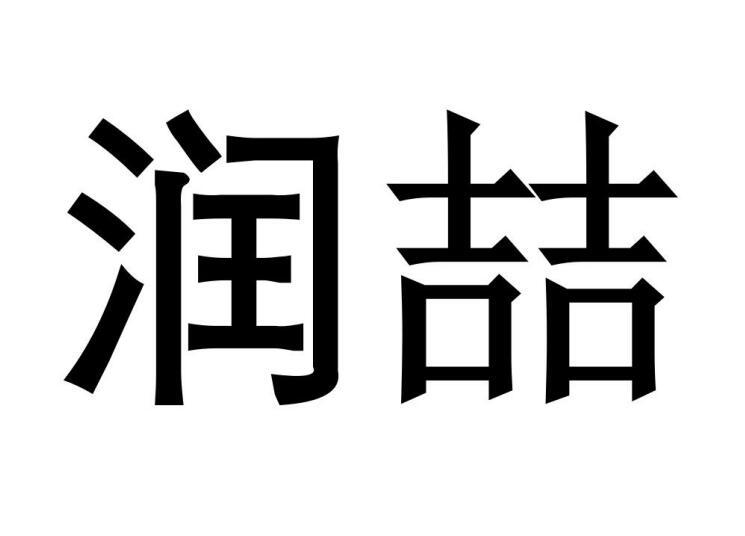 润喆